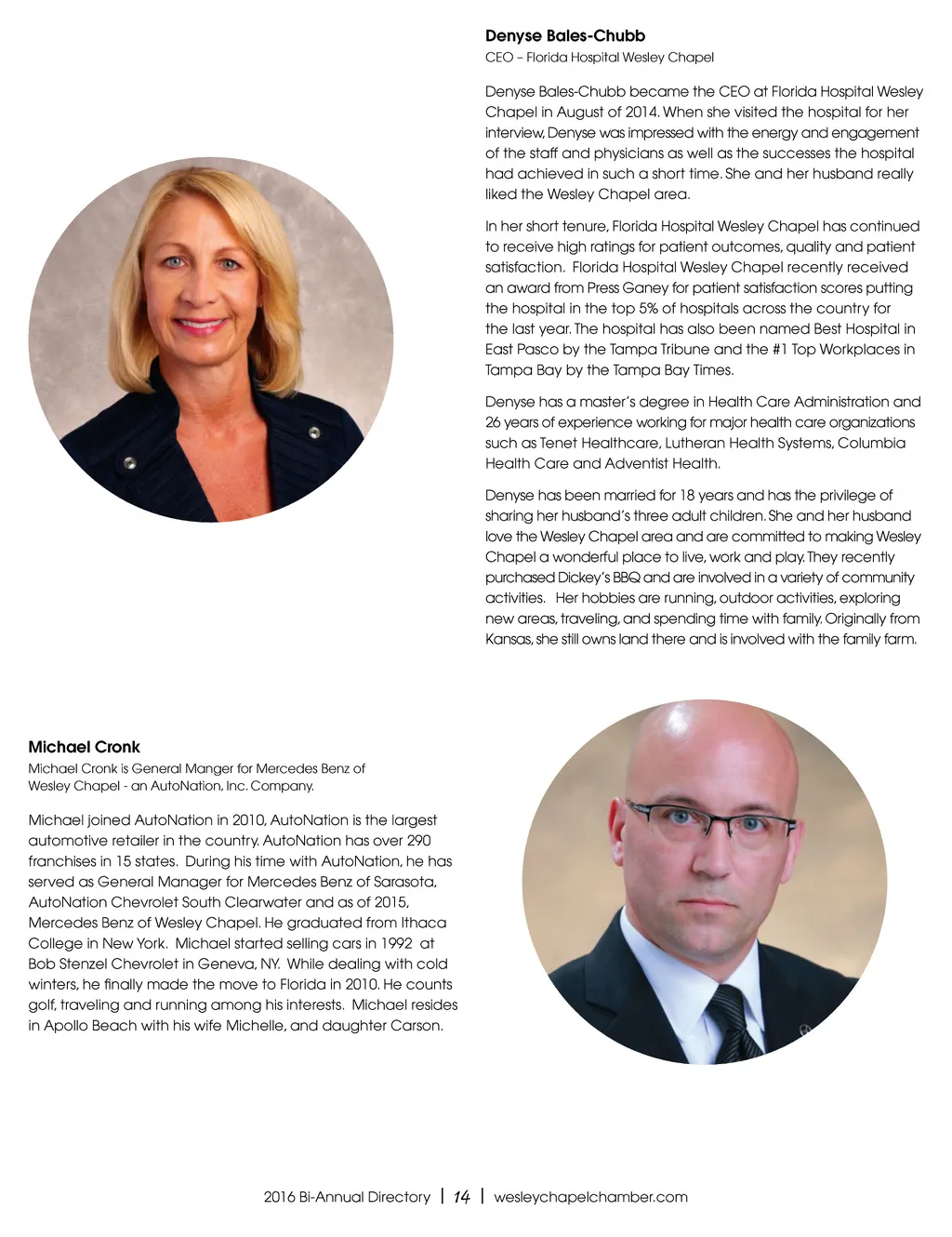 Denyse Bales-Chubb
CEO – Florida Hospital Wesley Chapel

Denyse Bales-Chubb became the CEO at Florida Hospital Wesley Chapel in August of 2014. When she visited the hospital for her interview, Denyse was impressed with the energy and engagement of the staff and physicians as well as the successes the hospital had achieved in such a short time. She and her husband really liked the Wesley Chapel area.

In her short tenure, Florida Hospital Wesley Chapel has continued to receive high ratings for patient outcomes, quality and patient satisfaction. Florida Hospital Wesley Chapel recently received an award from Press Ganey for patient satisfaction scores putting the hospital in the top 5% of hospitals across the country for the last year. The hospital has also been named Best Hospital in East Pasco by the Tampa Tribune and the #1 Top Workplaces in Tampa Bay by the Tampa Bay Times.

Denyse has a master's degree in Health Care Administration and 26 years of experience working for major health care organizations such as Tenet Healthcare, Lutheran Health Systems, Columbia Health Care and Adventist Health.

Denyse has been married for 18 years and has the privilege of sharing her husband's three adult children. She and her husband love the Wesley Chapel area and are committed to making Wesley Chapel a wonderful place to live, work and play. They recently purchased Dickey's BBQ and are involved in a variety of community activities. Her hobbies are running, outdoor activities, exploring new areas, traveling, and spending time with family. Originally from Kansas, she still owns land there and is involved with the family farm.

Michael Cronk
Michael Cronk is General Manger for Mercedes Benz of Wesley Chapel - an AutoNation, Inc. Company.

Michael joined AutoNation in 2010, AutoNation is the largest automotive retailer in the country. AutoNation has over 290 franchises in 15 states. During his time with AutoNation, he has served as General Manager for Mercedes Benz of Sarasota, AutoNation Chevrolet South Clearwater and as of 2015, Mercedes Benz of Wesley Chapel. He graduated from Ithaca College in New York. Michael started selling cars in 1992 at Bob Stenzel Chevrolet in Geneva, NY. While dealing with cold winters, he finally made the move to Florida in 2010. He counts golf, traveling and running among his interests. Michael resides in Apollo Beach with his wife Michelle, and daughter Carson.

2016 Bi-Annual Directory | 14 | wesleychapelchamber.com